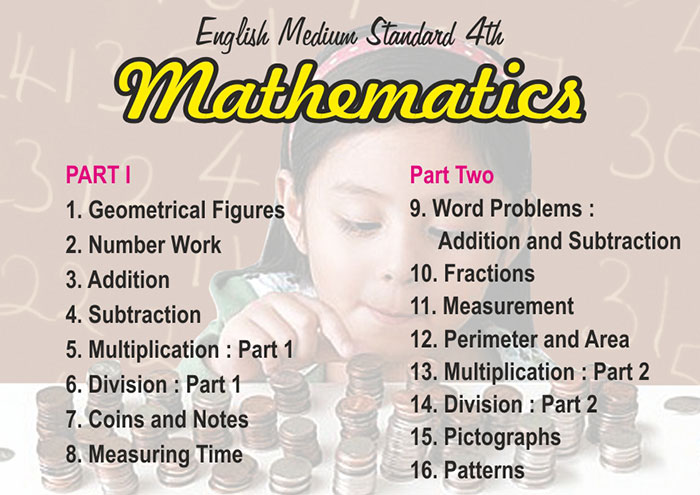 English Medium Standard 4th

Mathematics

PART I

1. Geometrical Figures
2. Number Work
3. Addition
4. Subtraction
5. Multiplication : Part 1
6. Division : Part 1
7. Coins and Notes
8. Measuring Time

Part Two

9. Word Problems : Addition and Subtraction
10. Fractions
11. Measurement
12. Perimeter and Area
13. Multiplication : Part 2
14. Division : Part 2
15. Pictographs
16. Patterns